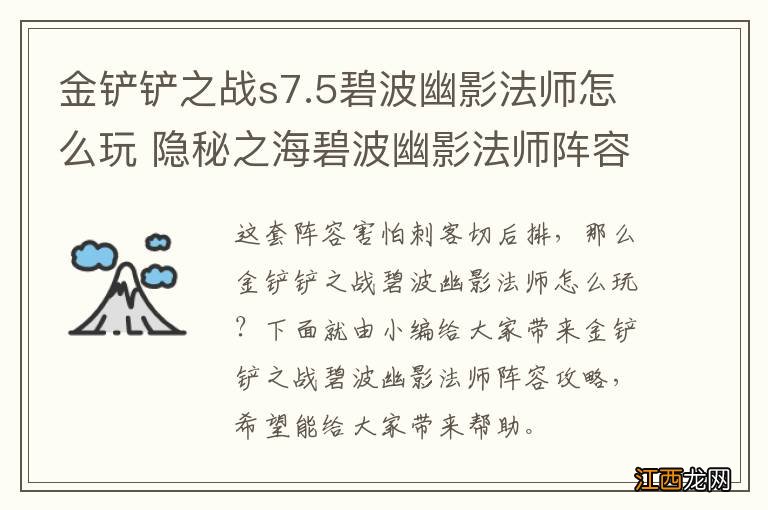 金铲铲之战s7.5碧波幽影法师怎么玩 隐秘之海碧波幽影法师阵容

这套阵容害怕刺客切后排，那么金铲铲之战碧波幽影法师怎么玩？下面就由小编给大家带来金铲铲之战碧波幽影法师阵容攻略，希望能给大家带来帮助。

江西龙网